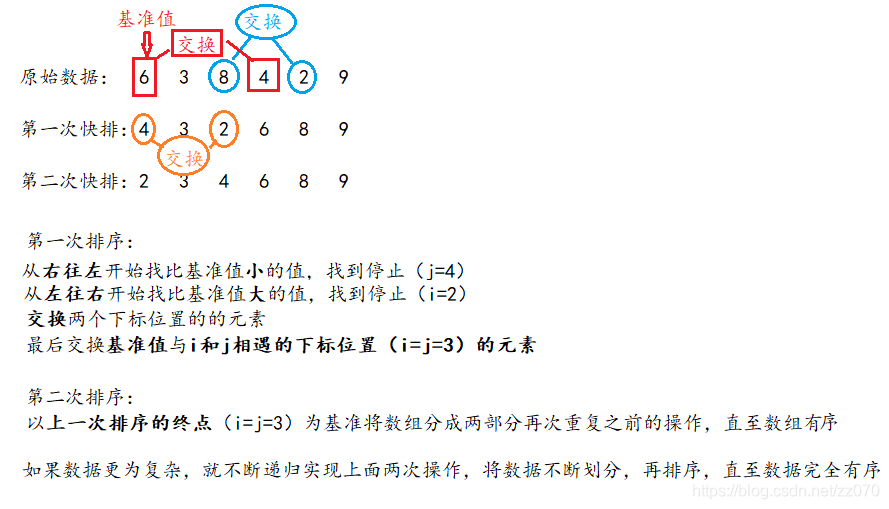 基准值
交换
交换
原始数据： 6 3 8 4 2 9

第一次快排：4 3 2 6 8 9
交换

第二次快排：2 3 4 6 8 9

第一次排序：
从右往左开始找比基准值小的值，找到停止（j=4）
从左往右开始找比基准值大的值，找到停止（i=2）
交换两个下标位置的的元素
最后交换基准值与i和j相遇的下标位置（i=j=3）的元素

第二次排序：
以上一次排序的终点（i=j=3）为基准将数组分成两部分再次重复之前的操作，直至数组有序

如果数据更为复杂，就不断递归实现上面两次操作，将数据不断划分，再排序，直至数据完全有序

https://blog.csdn.net/zz070